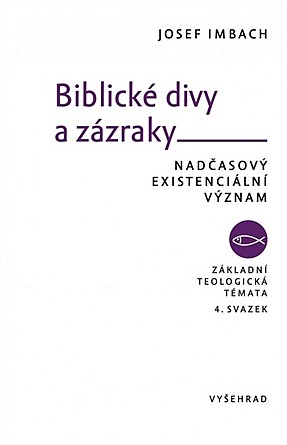 JOSEF IMBACH

Biblické divy a zázraky

NADČASOVÝ EXISTENCIÁLNÍ VÝZNAM

ZÁKLADNÍ TEOLOGICKÁ TÉMATA
4. SVAZEK

VYŠEHRAD